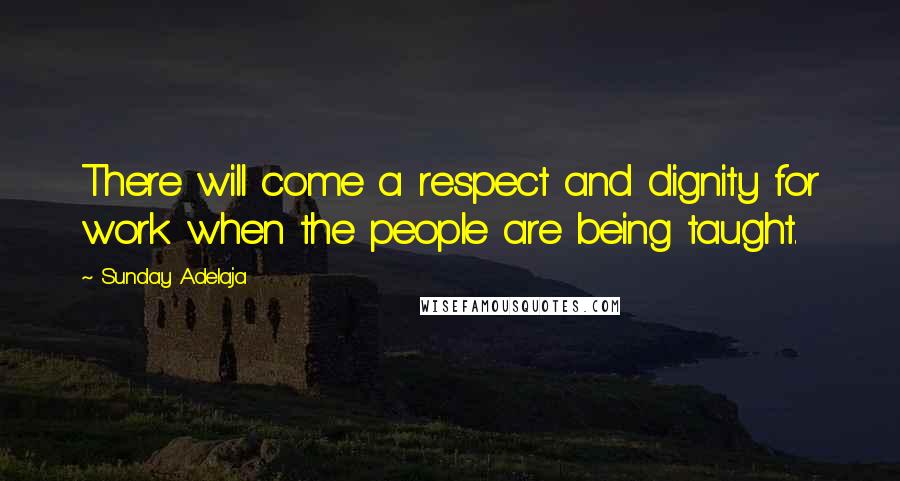 There will come a respect and dignity for work when the people are being taught.

~ Sunday Adelaja

WISEFAMOUSQUOTES.COM